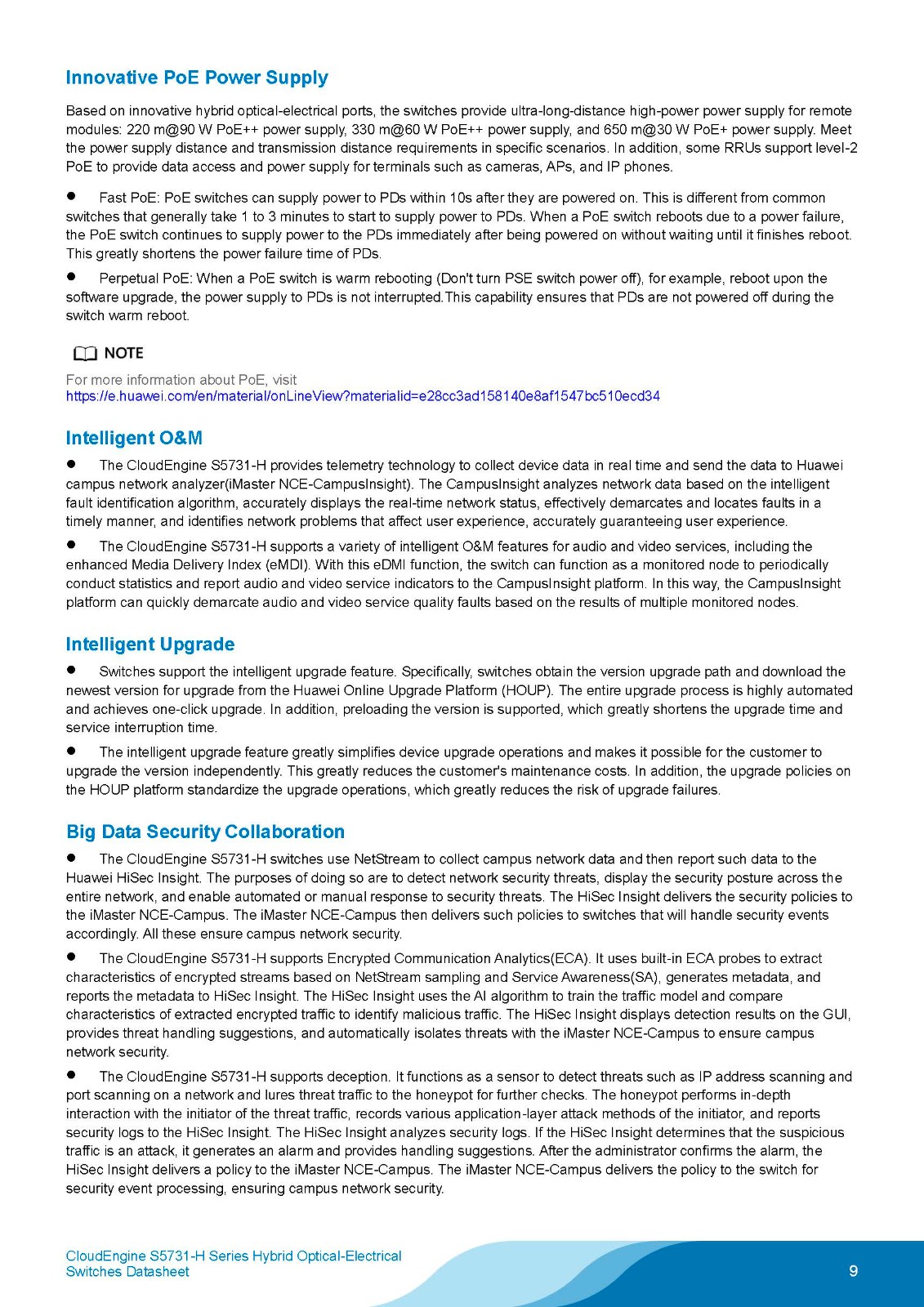 Innovative PoE Power Supply

Based on innovative hybrid optical-electrical ports, the switches provide ultra-long-distance high-power power supply for remote modules: 220 m@90 W PoE++ power supply, 330 m@60 W PoE++ power supply, and 650 m@30 W PoE+ power supply. Meet the power supply distance and transmission distance requirements in specific scenarios. In addition, some RRUs support level-2 PoE to provide data access and power supply for terminals such as cameras, APs, and IP phones.

● Fast PoE: PoE switches can supply power to PDs within 10s after they are powered on. This is different from common switches that generally take 1 to 3 minutes to start to supply power to PDs. When a PoE switch reboots due to a power failure, the PoE switch continues to supply power to the PDs immediately after being powered on without waiting until it finishes reboot. This greatly shortens the power failure time of PDs.

● Perpetual PoE: When a PoE switch is warm rebooting (Don't turn PSE switch power off), for example, reboot upon the software upgrade, the power supply to PDs is not interrupted.This capability ensures that PDs are not powered off during the switch warm reboot.

NOTE

For more information about PoE, visit
https://e.huawei.com/en/material/onLineView?materialid=e28cc3ad158140e8af1547bc510ecd34

Intelligent O&M

● The CloudEngine S5731-H provides telemetry technology to collect device data in real time and send the data to Huawei campus network analyzer(iMaster NCE-CampusInsight). The CampusInsight analyzes network data based on the intelligent fault identification algorithm, accurately displays the real-time network status, effectively demarcates and locates faults in a timely manner, and identifies network problems that affect user experience, accurately guaranteeing user experience.

● The CloudEngine S5731-H supports a variety of intelligent O&M features for audio and video services, including the enhanced Media Delivery Index (eMDI). With this eDMI function, the switch can function as a monitored node to periodically conduct statistics and report audio and video service indicators to the CampusInsight platform. In this way, the CampusInsight platform can quickly demarcate audio and video service quality faults based on the results of multiple monitored nodes.

Intelligent Upgrade

● Switches support the intelligent upgrade feature. Specifically, switches obtain the version upgrade path and download the newest version for upgrade from the Huawei Online Upgrade Platform (HOUP). The entire upgrade process is highly automated and achieves one-click upgrade. In addition, preloading the version is supported, which greatly shortens the upgrade time and service interruption time.

● The intelligent upgrade feature greatly simplifies device upgrade operations and makes it possible for the customer to upgrade the version independently. This greatly reduces the customer's maintenance costs. In addition, the upgrade policies on the HOUP platform standardize the upgrade operations, which greatly reduces the risk of upgrade failures.

Big Data Security Collaboration

● The CloudEngine S5731-H switches use NetStream to collect campus network data and then report such data to the Huawei HiSec Insight. The purposes of doing so are to detect network security threats, display the security posture across the entire network, and enable automated or manual response to security threats. The HiSec Insight delivers the security policies to the iMaster NCE-Campus. The iMaster NCE-Campus then delivers such policies to switches that will handle security events accordingly. All these ensure campus network security.

● The CloudEngine S5731-H supports Encrypted Communication Analytics(ECA). It uses built-in ECA probes to extract characteristics of encrypted streams based on NetStream sampling and Service Awareness(SA), generates metadata, and reports the metadata to HiSec Insight. The HiSec Insight uses the AI algorithm to train the traffic model and compare characteristics of extracted encrypted traffic to identify malicious traffic. The HiSec Insight displays detection results on the GUI, provides threat handling suggestions, and automatically isolates threats with the iMaster NCE-Campus to ensure campus network security.

● The CloudEngine S5731-H supports deception. It functions as a sensor to detect threats such as IP address scanning and port scanning on a network and lures threat traffic to the honeypot for further checks. The honeypot performs in-depth interaction with the initiator of the threat traffic, records various application-layer attack methods of the initiator, and reports security logs to the HiSec Insight. The HiSec Insight analyzes security logs. If the HiSec Insight determines that the suspicious traffic is an attack, it generates an alarm and provides handling suggestions. After the administrator confirms the alarm, the HiSec Insight delivers a policy to the iMaster NCE-Campus. The iMaster NCE-Campus delivers the policy to the switch for security event processing, ensuring campus network security.

CloudEngine S5731-H Series Hybrid Optical-Electrical Switches Datasheet

9